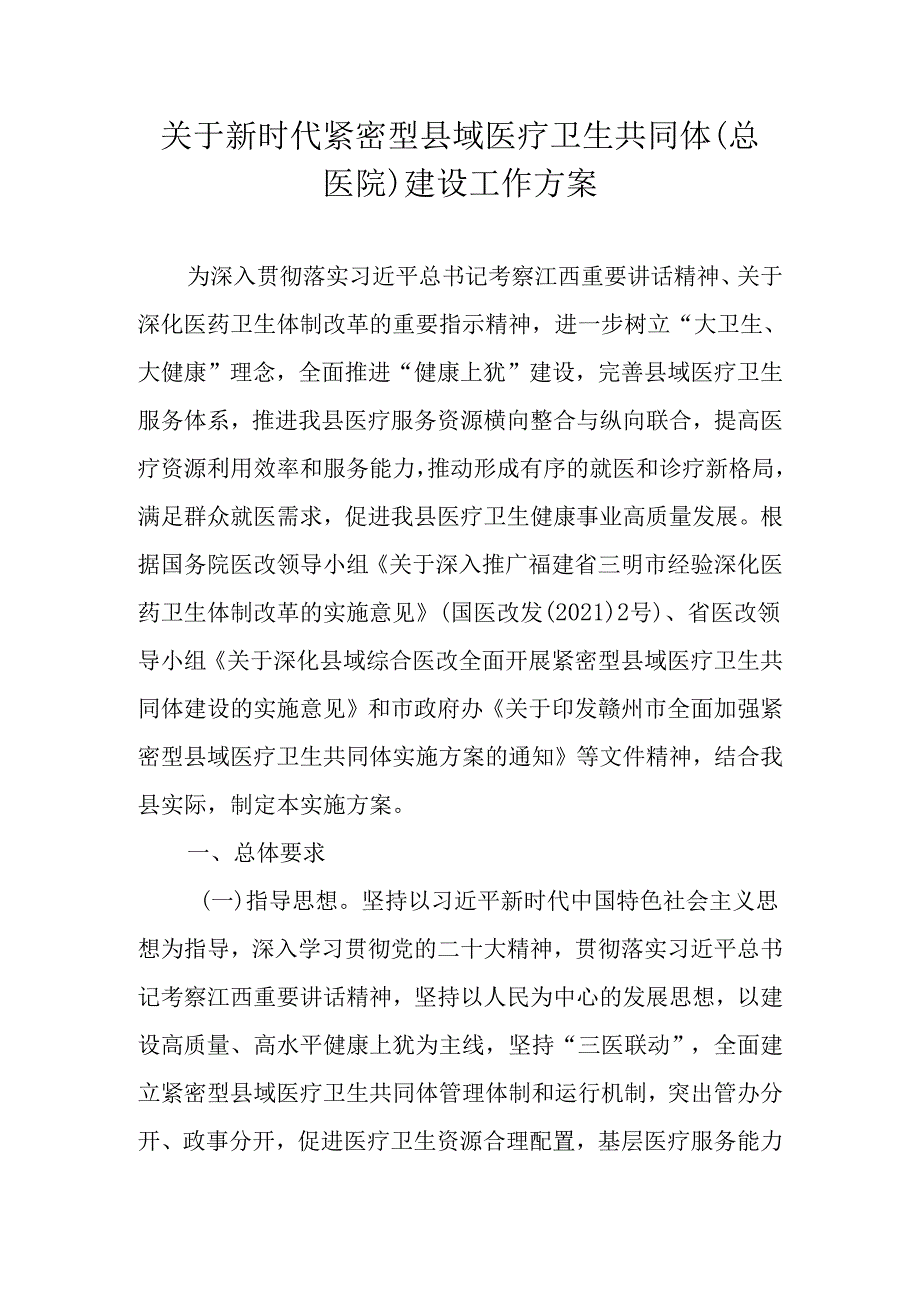 关于新时代紧密型县域医疗卫生共同体(总医院)建设工作方案

为深入贯彻落实习近平总书记考察江西重要讲话精神、关于深化医药卫生体制改革的重要指示精神，进一步树立“大卫生、大健康”理念，全面推进“健康上犹”建设，完善县域医疗卫生服务体系，推进我县医疗服务资源横向整合与纵向联合，提高医疗资源利用效率和服务能力，推动形成有序的就医和诊疗新格局，满足群众就医需求，促进我县医疗卫生健康事业高质量发展。根据国务院医改领导小组《关于深入推广福建省三明市经验深化医药卫生体制改革的实施意见》(国医改发(2021)2号)、省医改领导小组《关于深化县域综合医改全面开展紧密型县域医疗卫生共同体建设的实施意见》和市政府办《关于印发赣州市全面加强紧密型县域医疗卫生共同体实施方案的通知》等文件精神，结合我县实际，制定本实施方案。

一、总体要求

(一)指导思想。坚持以习近平新时代中国特色社会主义思想为指导，深入学习贯彻党的二十大精神，贯彻落实习近平总书记考察江西重要讲话精神，坚持以人民为中心的发展思想，以建设高质量、高水平健康上犹为主线，坚持“三医联动”，全面建立紧密型县域医疗卫生共同体管理体制和运行机制，突出管办分开、政事分开，促进医疗卫生资源合理配置，基层医疗服务能力